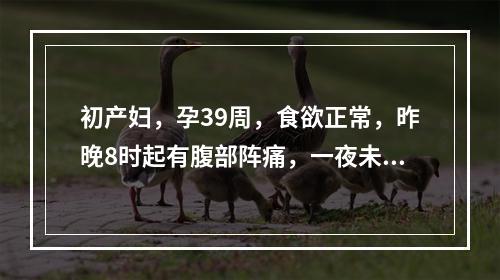 初产妇，孕39周，食欲正常，昨晚8时起有腹部阵痛，一夜未...